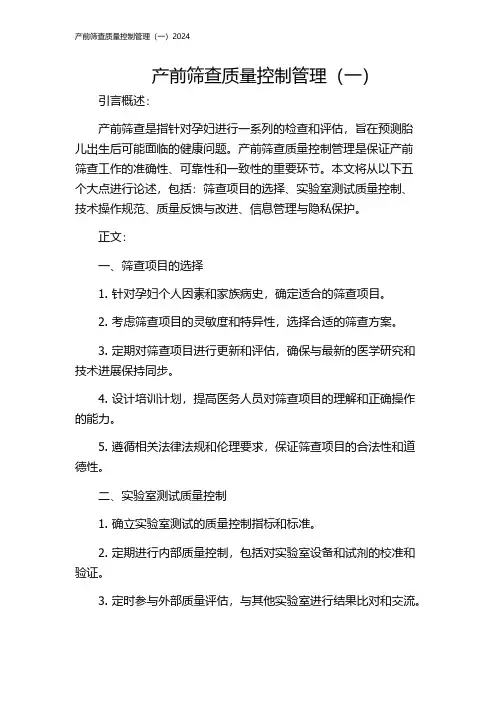 产前筛查质量控制管理（一）2024

产前筛查质量控制管理（一）

引言概述：

产前筛查是指针对孕妇进行一系列的检查和评估，旨在预测胎儿出生后可能面临的健康问题。产前筛查质量控制管理是保证产前筛查工作的准确性、可靠性和一致性的重要环节。本文将从以下五个大点进行论述，包括：筛查项目的选择、实验室测试质量控制、技术操作规范、质量反馈与改进、信息管理与隐私保护。

正文：

一、筛查项目的选择

1. 针对孕妇个人因素和家族病史，确定适合的筛查项目。

2. 考虑筛查项目的灵敏度和特异性，选择合适的筛查方案。

3. 定期对筛查项目进行更新和评估，确保与最新的医学研究和技术进展保持同步。

4. 设计培训计划，提高医务人员对筛查项目的理解和正确操作的能力。

5. 遵循相关法律法规和伦理要求，保证筛查项目的合法性和道德性。

二、实验室测试质量控制

1. 确立实验室测试的质量控制指标和标准。

2. 定期进行内部质量控制，包括对实验室设备和试剂的校准和验证。

3. 定时参与外部质量评估，与其他实验室进行结果比对和交流。